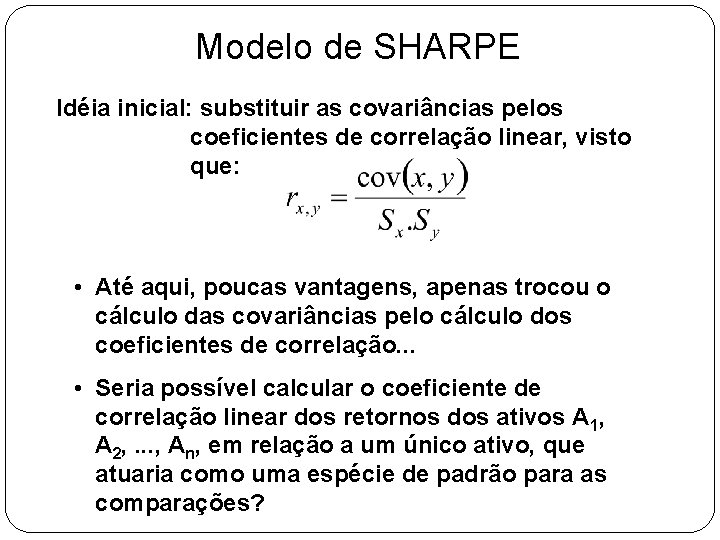 Modelo de SHARPE

Idéia inicial: substituir as covariâncias pelos coeficientes de correlação linear, visto que:

$r_{x,y} = \frac{\text{cov}(x, y)}{S_x . S_y}$

• Até aqui, poucas vantagens, apenas trocou o cálculo das covariâncias pelo cálculo dos coeficientes de correlação...

• Seria possível calcular o coeficiente de correlação linear dos retornos dos ativos $A_1$, $A_2$, ..., $A_n$, em relação a um único ativo, que atuaria como uma espécie de padrão para as comparações?